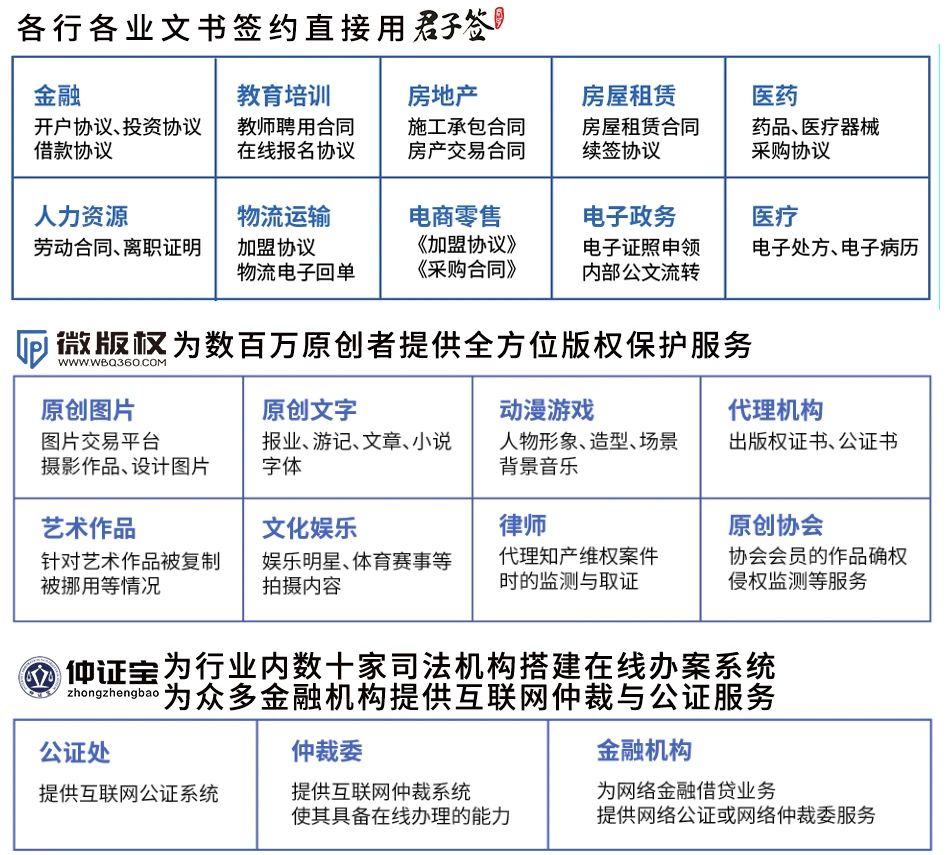 各行各业文书签约直接用君子签

| 金融<br>开户协议、投资协议<br>借款协议 | 教育培训<br>教师聘用合同<br>在线报名协议 | 房地产<br>施工承包合同<br>房产交易合同 | 房屋租赁<br>房屋租赁合同<br>续签协议 | 医药<br>药品、医疗器械<br>采购协议 |
|---|---|---|---|---|
| 人力资源<br>劳动合同、离职证明 | 物流运输<br>加盟协议<br>物流电子回单 | 电商零售<br>《加盟协议》<br>《采购合同》 | 电子政务<br>电子证照申领<br>内部公文流转 | 医疗<br>电子处方、电子病历 |

微版权 WWW.WBQ360.COM 为数百万原创者提供全方位版权保护服务

| 原创图片<br>图片交易平台<br>摄影作品、设计图片 | 原创文字<br>报业、游记、文章、小说<br>字体 | 动漫游戏<br>人物形象、造型、场景<br>背景音乐 | 代理机构<br>出版权证书、公证书 |
|---|---|---|---|
| 艺术作品<br>针对艺术作品被复制<br>被挪用等情况 | 文化娱乐<br>娱乐明星、体育赛事等<br>拍摄内容 | 律师<br>代理知产维权案件<br>时的监测与取证 | 原创协会<br>协会会员的作品确权<br>侵权监测等服务 |

仲证宝 zhongzhengbao 为行业内数十家司法机构搭建在线办案系统
为众多金融机构提供互联网仲裁与公证服务

| 公证处<br>提供互联网公证系统 | 仲裁委<br>提供互联网仲裁系统<br>使其具备在线办理的能力 | 金融机构<br>为网络金融借贷业务<br>提供网络公证或网络仲裁委服务 |
|---|---|---|